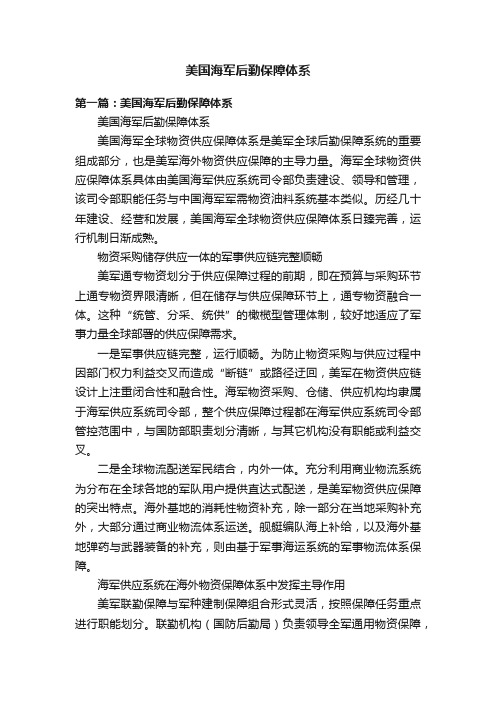 美国海军后勤保障体系

第一篇：美国海军后勤保障体系

美国海军后勤保障体系

美国海军全球物资供应保障体系是美军全球后勤保障系统的重要组成部分，也是美军海外物资供应保障的主导力量。海军全球物资供应保障体系具体由美国海军供应系统司令部负责建设、领导和管理，该司令部职能任务与中国海军军需物资油料系统基本类似。历经几十年建设、经营和发展，美国海军全球物资供应保障体系日臻完善，运行机制日渐成熟。

物资采购储存供应一体的军事供应链完整顺畅

美军通专物资划分于供应保障过程的前期，即在预算与采购环节上通专物资界限清晰，但在储存与供应保障环节上，通专物资融合一体。这种“统管、分采、统供”的橄榄型管理体制，较好地适应了军事力量全球部署的供应保障需求。

一是军事供应链完整，运行顺畅。为防止物资采购与供应过程中因部门权力利益交叉而造成“断链”或路径迂回，美军在物资供应链设计上注重闭合性和融合性。海军物资采购、仓储、供应机构均隶属于海军供应系统司令部，整个供应保障过程都在海军供应系统司令部管控范围中，与国防部职责划分清晰，与其它机构没有职能或利益交叉。

二是全球物流配送军民结合，内外一体。充分利用商业物流系统为分布在全球各地的军队用户提供直达式配送，是美军物资供应保障的突出特点。海外基地的消耗性物资补充，除一部分在当地采购补充外，大部分通过商业物流体系运送。舰艇编队海上补给，以及海外基地弹药与武器装备的补充，则由基于军事海运系统的军事物流体系保障。

海军供应系统在海外物资保障体系中发挥主导作用

美军联勤保障与军种建制保障组合形式灵活，按照保障任务重点进行职能划分。联勤机构（国防后勤局）负责领导全军通用物资保障，